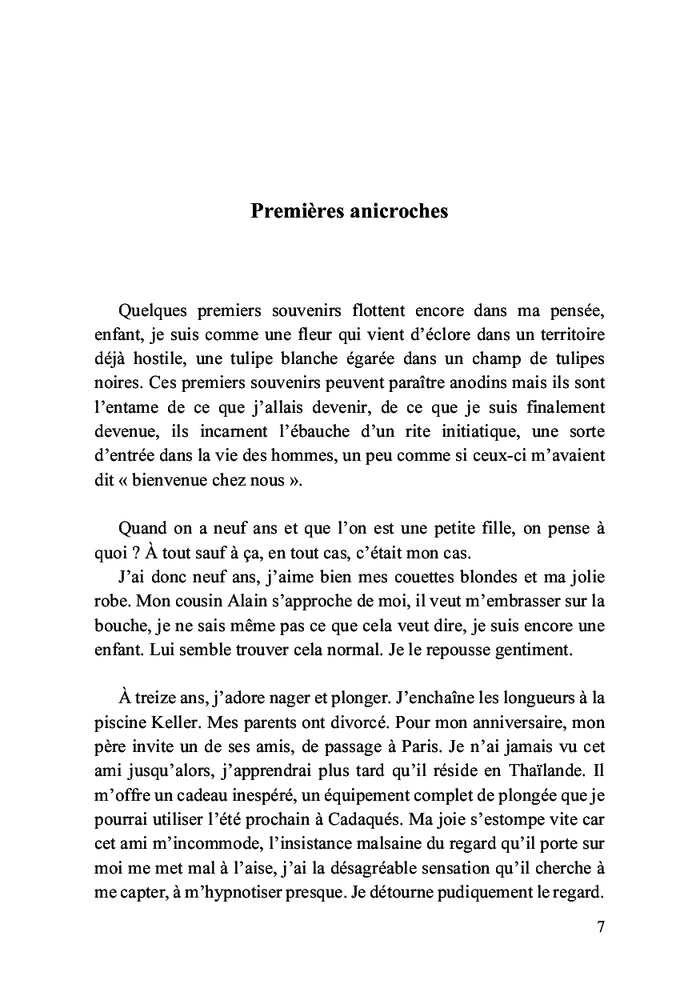 Premières anicroches

Quelques premiers souvenirs flottent encore dans ma pensée, enfant, je suis comme une fleur qui vient d'éclore dans un territoire déjà hostile, une tulipe blanche égarée dans un champ de tulipes noires. Ces premiers souvenirs peuvent paraître anodins mais ils sont l'entame de ce que j'allais devenir, de ce que je suis finalement devenue, ils incarnent l'ébauche d'un rite initiatique, une sorte d'entrée dans la vie des hommes, un peu comme si ceux-ci m'avaient dit « bienvenue chez nous ».

Quand on a neuf ans et que l'on est une petite fille, on pense à quoi ? À tout sauf à ça, en tout cas, c'était mon cas.
J'ai donc neuf ans, j'aime bien mes couettes blondes et ma jolie robe. Mon cousin Alain s'approche de moi, il veut m'embrasser sur la bouche, je ne sais même pas ce que cela veut dire, je suis encore une enfant. Lui semble trouver cela normal. Je le repousse gentiment.

À treize ans, j'adore nager et plonger. J'enchaîne les longueurs à la piscine Keller. Mes parents ont divorcé. Pour mon anniversaire, mon père invite un de ses amis, de passage à Paris. Je n'ai jamais vu cet ami jusqu'alors, j'apprendrai plus tard qu'il réside en Thaïlande. Il m'offre un cadeau inespéré, un équipement complet de plongée que je pourrai utiliser l'été prochain à Cadaqués. Ma joie s'estompe vite car cet ami m'incommode, l'insistance malsaine du regard qu'il porte sur moi me met mal à l'aise, j'ai la désagréable sensation qu'il cherche à me capter, à m'hypnotiser presque. Je détourne pudiquement le regard.

7